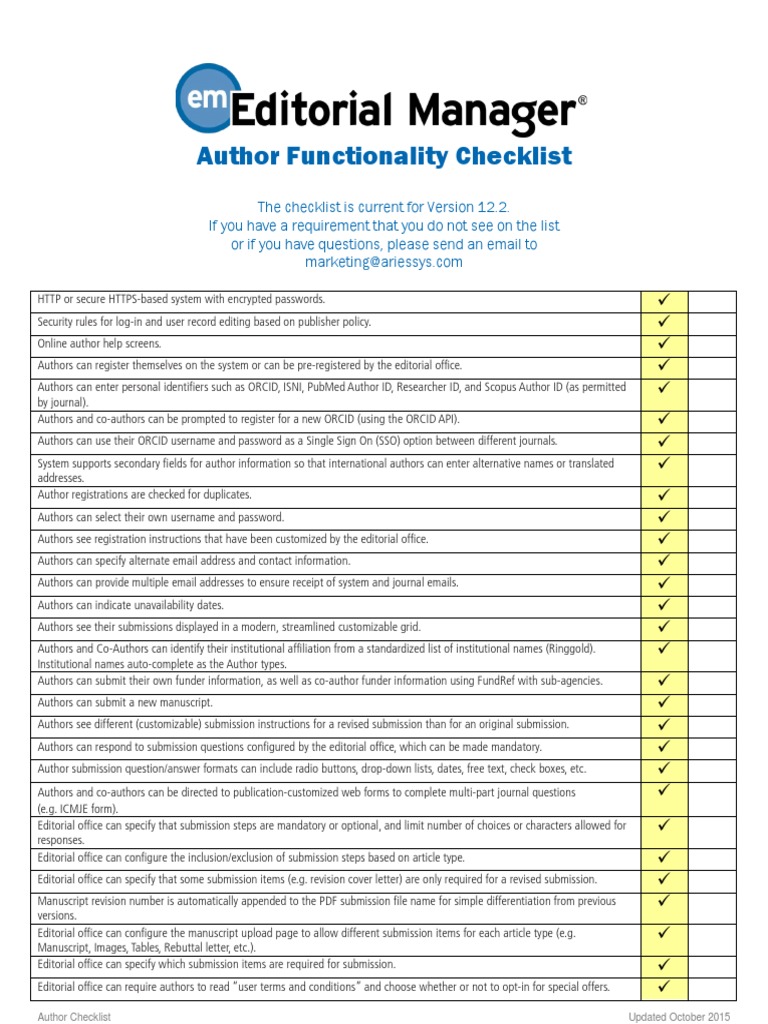 em Editorial Manager®

Author Functionality Checklist

The checklist is current for Version 12.2.
If you have a requirement that you do not see on the list or if you have questions, please send an email to marketing@ariessys.com

| | | |
|---|---|---|
| HTTP or secure HTTPS-based system with encrypted passwords. | ✓ | |
| Security rules for log-in and user record editing based on publisher policy. | ✓ | |
| Online author help screens. | ✓ | |
| Authors can register themselves on the system or can be pre-registered by the editorial office. | ✓ | |
| Authors can enter personal identifiers such as ORCID, ISNI, PubMed Author ID, Researcher ID, and Scopus Author ID (as permitted by journal). | ✓ | |
| Authors and co-authors can be prompted to register for a new ORCID (using the ORCID API). | ✓ | |
| Authors can use their ORCID username and password as a Single Sign On (SSO) option between different journals. | ✓ | |
| System supports secondary fields for author information so that international authors can enter alternative names or translated addresses. | ✓ | |
| Author registrations are checked for duplicates. | ✓ | |
| Authors can select their own username and password. | ✓ | |
| Authors see registration instructions that have been customized by the editorial office. | ✓ | |
| Authors can specify alternate email address and contact information. | ✓ | |
| Authors can provide multiple email addresses to ensure receipt of system and journal emails. | ✓ | |
| Authors can indicate unavailability dates. | ✓ | |
| Authors see their submissions displayed in a modern, streamlined customizable grid. | ✓ | |
| Authors and Co-Authors can identify their institutional affiliation from a standardized list of institutional names (Ringgold). Institutional names auto-complete as the Author types. | ✓ | |
| Authors can submit their own funder information, as well as co-author funder information using FundRef with sub-agencies. | ✓ | |
| Authors can submit a new manuscript. | ✓ | |
| Authors see different (customizable) submission instructions for a revised submission than for an original submission. | ✓ | |
| Authors can respond to submission questions configured by the editorial office, which can be made mandatory. | ✓ | |
| Author submission question/answer formats can include radio buttons, drop-down lists, dates, free text, check boxes, etc. | ✓ | |
| Authors and co-authors can be directed to publication-customized web forms to complete multi-part journal questions (e.g. ICMJE form). | ✓ | |
| Editorial office can specify that submission steps are mandatory or optional, and limit number of choices or characters allowed for responses. | ✓ | |
| Editorial office can configure the inclusion/exclusion of submission steps based on article type. | ✓ | |
| Editorial office can specify that some submission items (e.g. revision cover letter) are only required for a revised submission. | ✓ | |
| Manuscript revision number is automatically appended to the PDF submission file name for simple differentiation from previous versions. | ✓ | |
| Editorial office can configure the manuscript upload page to allow different submission items for each article type (e.g. Manuscript, Images, Tables, Rebuttal letter, etc.). | ✓ | |
| Editorial office can specify which submission items are required for submission. | ✓ | |
| Editorial office can require authors to read "user terms and conditions" and choose whether or not to opt-in for special offers. | ✓ | |

Author Checklist
Updated October 2015